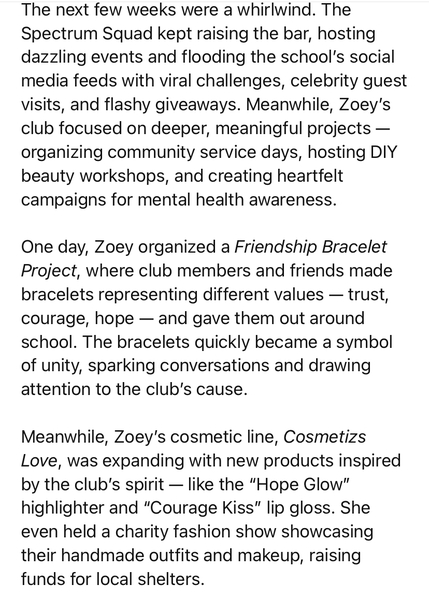 The next few weeks were a whirlwind. The Spectrum Squad kept raising the bar, hosting dazzling events and flooding the school's social media feeds with viral challenges, celebrity guest visits, and flashy giveaways. Meanwhile, Zoey's club focused on deeper, meaningful projects — organizing community service days, hosting DIY beauty workshops, and creating heartfelt campaigns for mental health awareness.

One day, Zoey organized a Friendship Bracelet Project, where club members and friends made bracelets representing different values — trust, courage, hope — and gave them out around school. The bracelets quickly became a symbol of unity, sparking conversations and drawing attention to the club's cause.

Meanwhile, Zoey's cosmetic line, Cosmetizs Love, was expanding with new products inspired by the club's spirit — like the "Hope Glow" highlighter and "Courage Kiss" lip gloss. She even held a charity fashion show showcasing their handmade outfits and makeup, raising funds for local shelters.